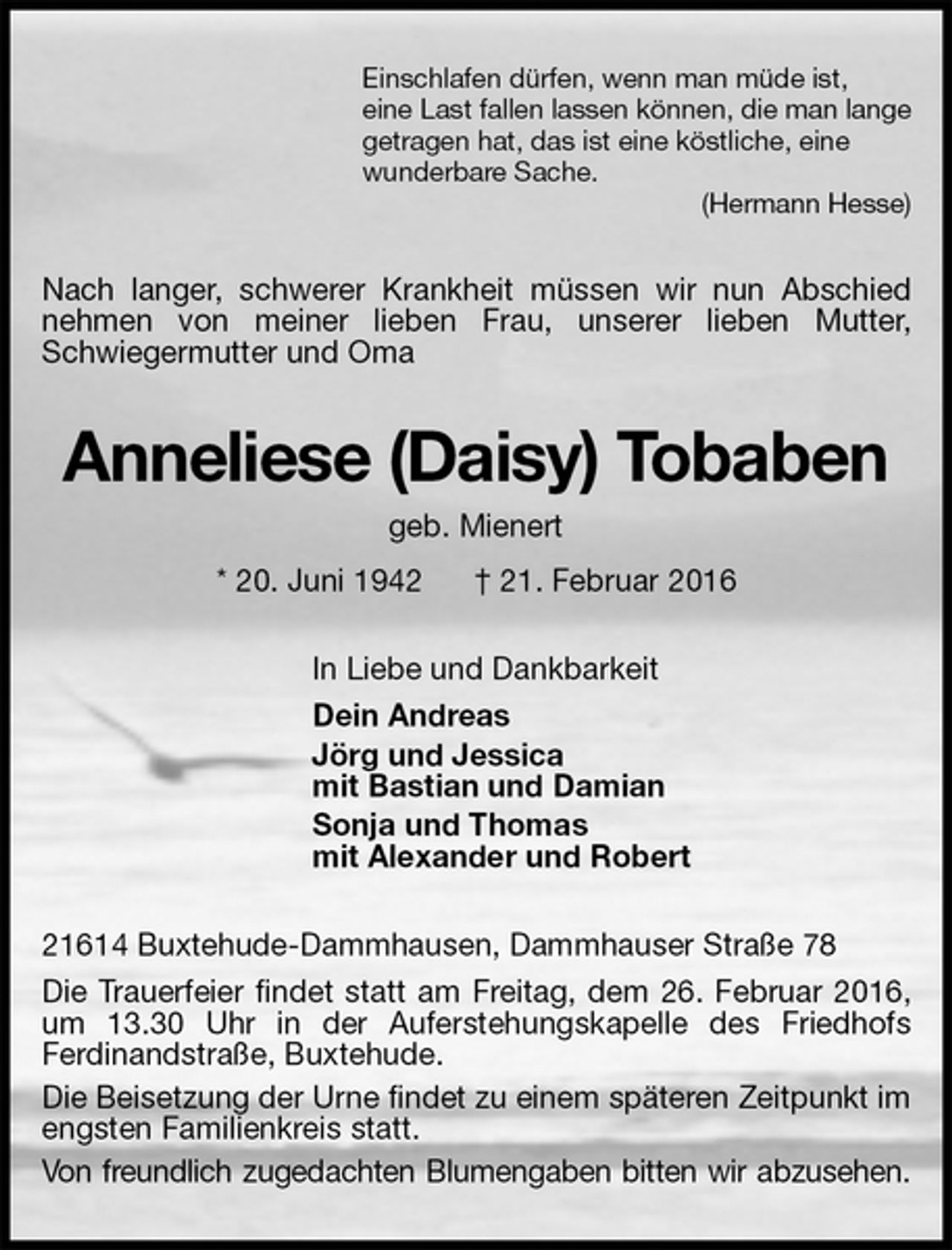 Einschlafen dürfen, wenn man müde ist, eine Last fallen lassen können, die man lange getragen hat, das ist eine köstliche, eine wunderbare Sache.
(Hermann Hesse)

Nach langer, schwerer Krankheit müssen wir nun Abschied nehmen von meiner lieben Frau, unserer lieben Mutter, Schwiegermutter und Oma

Anneliese (Daisy) Tobaben

geb. Mienert

* 20. Juni 1942 † 21. Februar 2016

In Liebe und Dankbarkeit

Dein Andreas
Jörg und Jessica
mit Bastian und Damian
Sonja und Thomas
mit Alexander und Robert

21614 Buxtehude-Dammhausen, Dammhauser Straße 78

Die Trauerfeier findet statt am Freitag, dem 26. Februar 2016, um 13.30 Uhr in der Auferstehungskapelle des Friedhofs Ferdinandstraße, Buxtehude.

Die Beisetzung der Urne findet zu einem späteren Zeitpunkt im engsten Familienkreis statt.

Von freundlich zugedachten Blumengaben bitten wir abzusehen.